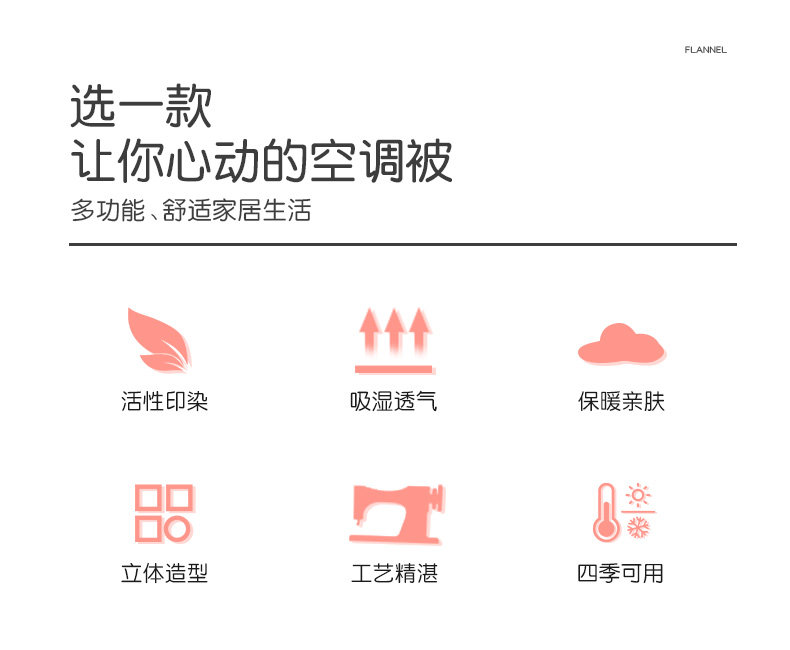 FLANNEL

选一款
让你心动的空调被

多功能、舒适家居生活

活性印染

吸湿透气

保暖亲肤

立体造型

工艺精湛

四季可用